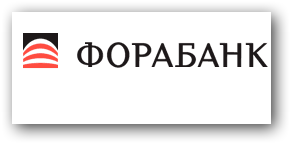 ФОРАБАНК